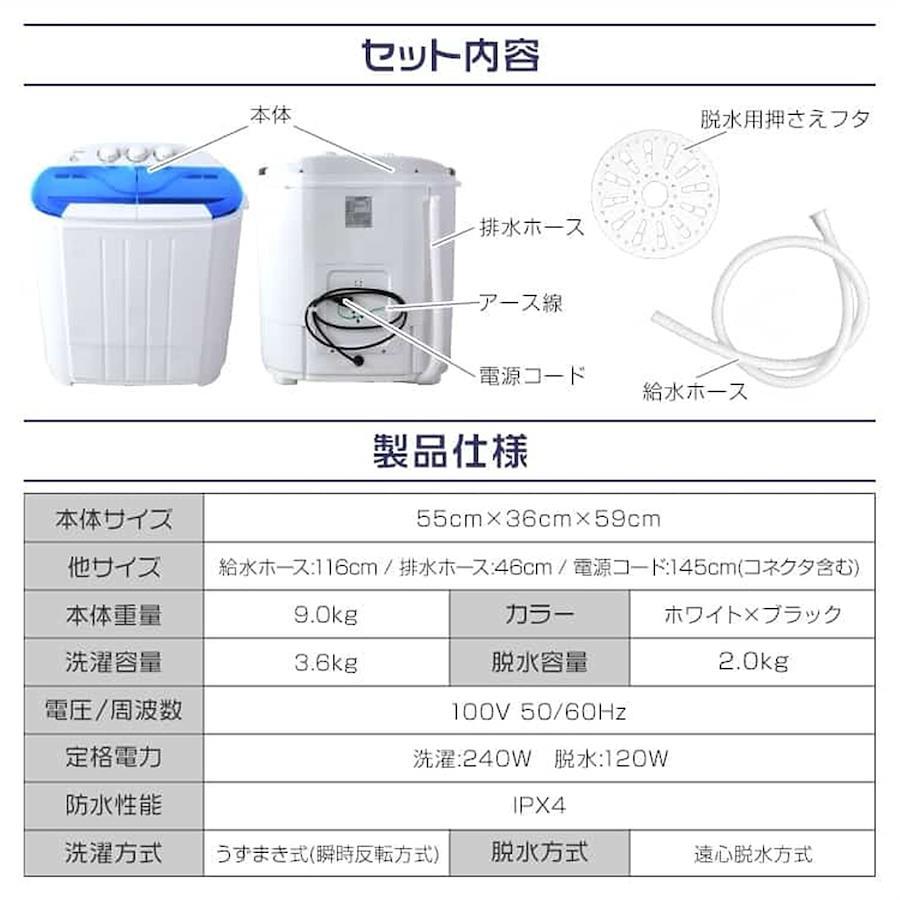 セット内容

本体

脱水用押さえフタ

排水ホース

アース線

電源コード

給水ホース

製品仕様

| 本体サイズ | 55cm×36cm×59cm | | |
|---|---|---|---|
| 他サイズ | 給水ホース:116cm / 排水ホース:46cm / 電源コード:145cm(コネクタ含む) | | |
| 本体重量 | 9.0kg | カラー | ホワイト×ブラック |
| 洗濯容量 | 3.6kg | 脱水容量 | 2.0kg |
| 電圧/周波数 | 100V 50/60Hz | | |
| 定格電力 | 洗濯:240W 脱水:120W | | |
| 防水性能 | IPX4 | | |
| 洗濯方式 | うずまき式(瞬時反転方式) | 脱水方式 | 遠心脱水方式 |